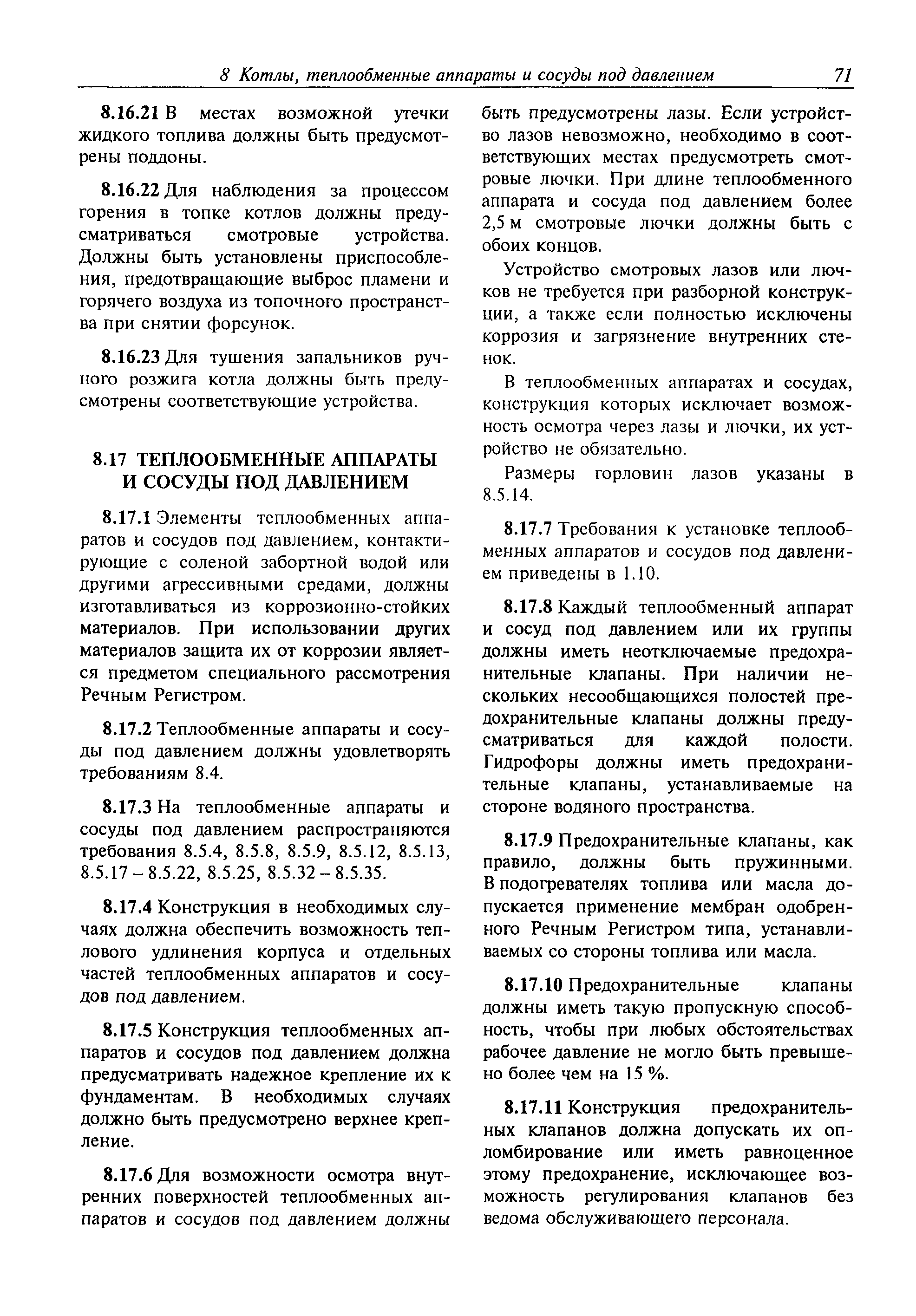 8 Котлы, теплообменные аппараты и сосуды под давлением 71

8.16.21 В местах возможной утечки жидкого топлива должны быть предусмотрены поддоны.

8.16.22 Для наблюдения за процессом горения в топке котлов должны предусматриваться смотровые устройства. Должны быть установлены приспособления, предотвращающие выброс пламени и горячего воздуха из топочного пространства при снятии форсунок.

8.16.23 Для тушения запальников ручного розжига котла должны быть предусмотрены соответствующие устройства.

8.17 ТЕПЛООБМЕННЫЕ АППАРАТЫ И СОСУДЫ ПОД ДАВЛЕНИЕМ

8.17.1 Элементы теплообменных аппаратов и сосудов под давлением, контактирующие с соленой забортной водой или другими агрессивными средами, должны изготавливаться из коррозионно-стойких материалов. При использовании других материалов защита их от коррозии является предметом специального рассмотрения Речным Регистром.

8.17.2 Теплообменные аппараты и сосуды под давлением должны удовлетворять требованиям 8.4.

8.17.3 На теплообменные аппараты и сосуды под давлением распространяются требования 8.5.4, 8.5.8, 8.5.9, 8.5.12, 8.5.13, 8.5.17 – 8.5.22, 8.5.25, 8.5.32 – 8.5.35.

8.17.4 Конструкция в необходимых случаях должна обеспечить возможность теплового удлинения корпуса и отдельных частей теплообменных аппаратов и сосудов под давлением.

8.17.5 Конструкция теплообменных аппаратов и сосудов под давлением должна предусматривать надежное крепление их к фундаментам. В необходимых случаях должно быть предусмотрено верхнее крепление.

8.17.6 Для возможности осмотра внутренних поверхностей теплообменных аппаратов и сосудов под давлением должны быть предусмотрены лазы. Если устройство лазов невозможно, необходимо в соответствующих местах предусмотреть смотровые лючки. При длине теплообменного аппарата и сосуда под давлением более 2,5 м смотровые лючки должны быть с обоих концов.

Устройство смотровых лазов или лючков не требуется при разборной конструкции, а также если полностью исключены коррозия и загрязнение внутренних стенок.

В теплообменных аппаратах и сосудах, конструкция которых исключает возможность осмотра через лазы и лючки, их устройство не обязательно.

Размеры горловин лазов указаны в 8.5.14.

8.17.7 Требования к установке теплообменных аппаратов и сосудов под давлением приведены в 1.10.

8.17.8 Каждый теплообменный аппарат и сосуд под давлением или их группы должны иметь неотключаемые предохранительные клапаны. При наличии нескольких несообщающихся полостей предохранительные клапаны должны предусматриваться для каждой полости. Гидрофоры должны иметь предохранительные клапаны, устанавливаемые на стороне водяного пространства.

8.17.9 Предохранительные клапаны, как правило, должны быть пружинными. В подогревателях топлива или масла допускается применение мембран одобренного Речным Регистром типа, устанавливаемых со стороны топлива или масла.

8.17.10 Предохранительные клапаны должны иметь такую пропускную способность, чтобы при любых обстоятельствах рабочее давление не могло быть превышено более чем на 15 %.

8.17.11 Конструкция предохранительных клапанов должна допускать их опломбирование или иметь равноценное этому предохранение, исключающее возможность регулирования клапанов без ведома обслуживающего персонала.